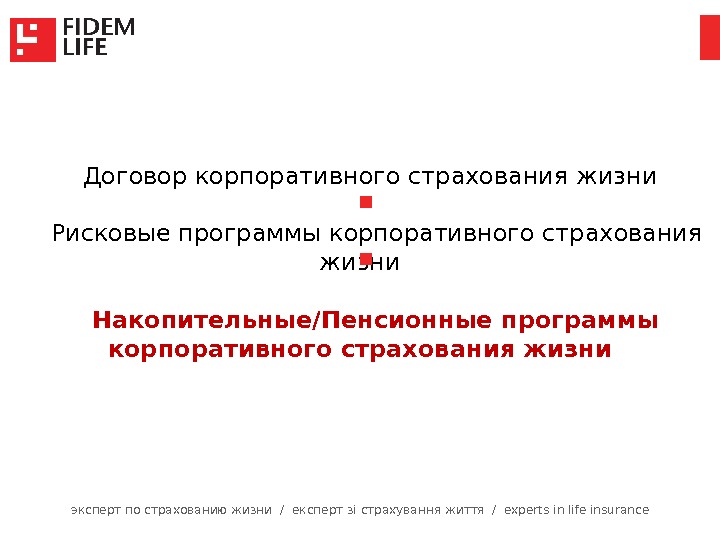 FIDEM
LIFE

Договор корпоративного страхования жизни

Рисковые программы корпоративного страхования жизни

Накопительные/Пенсионные программы корпоративного страхования жизни

эксперт по страхованию жизни / експерт зі страхування життя / experts in life insurance